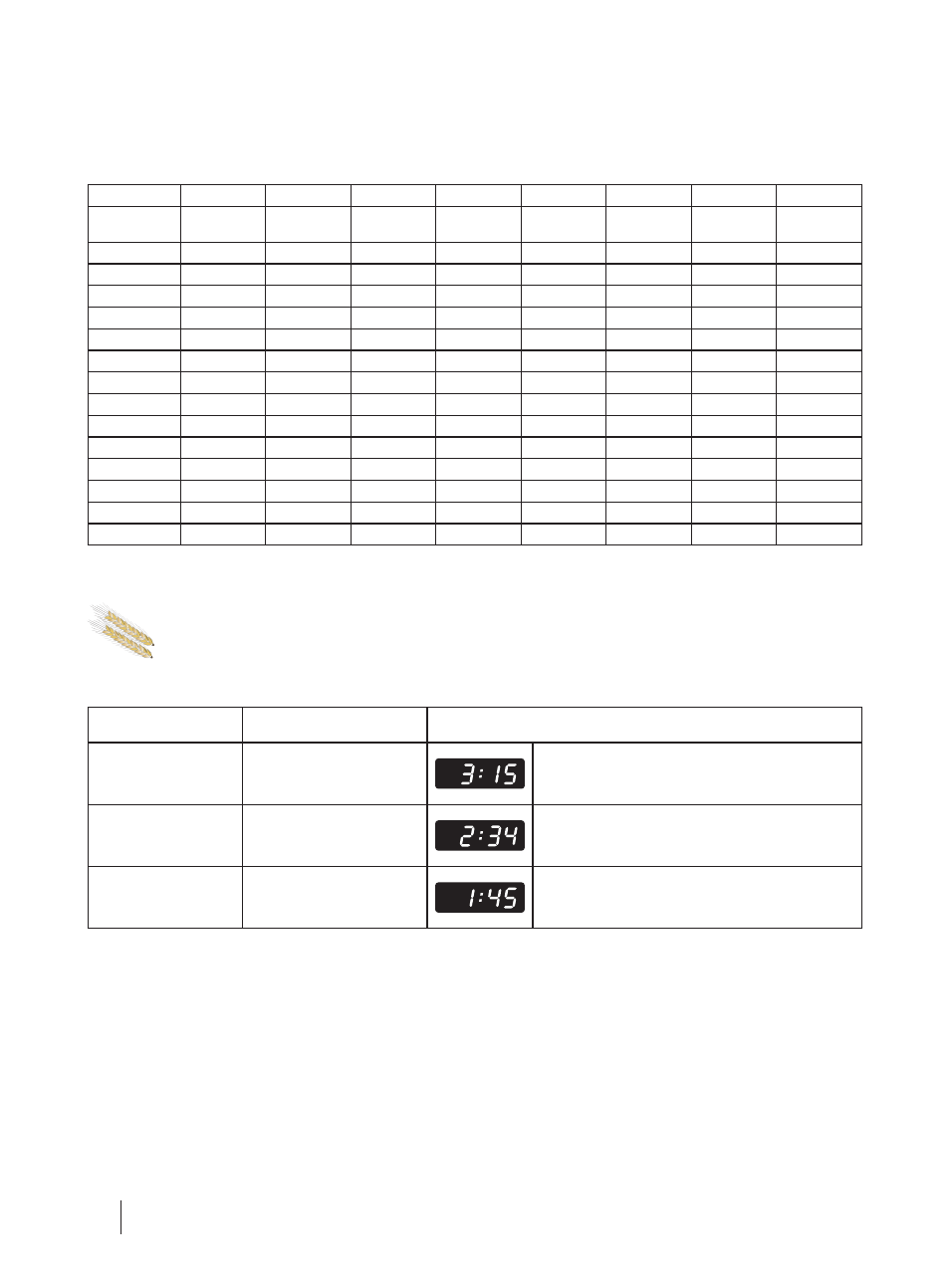 3:15

2:34

1:45